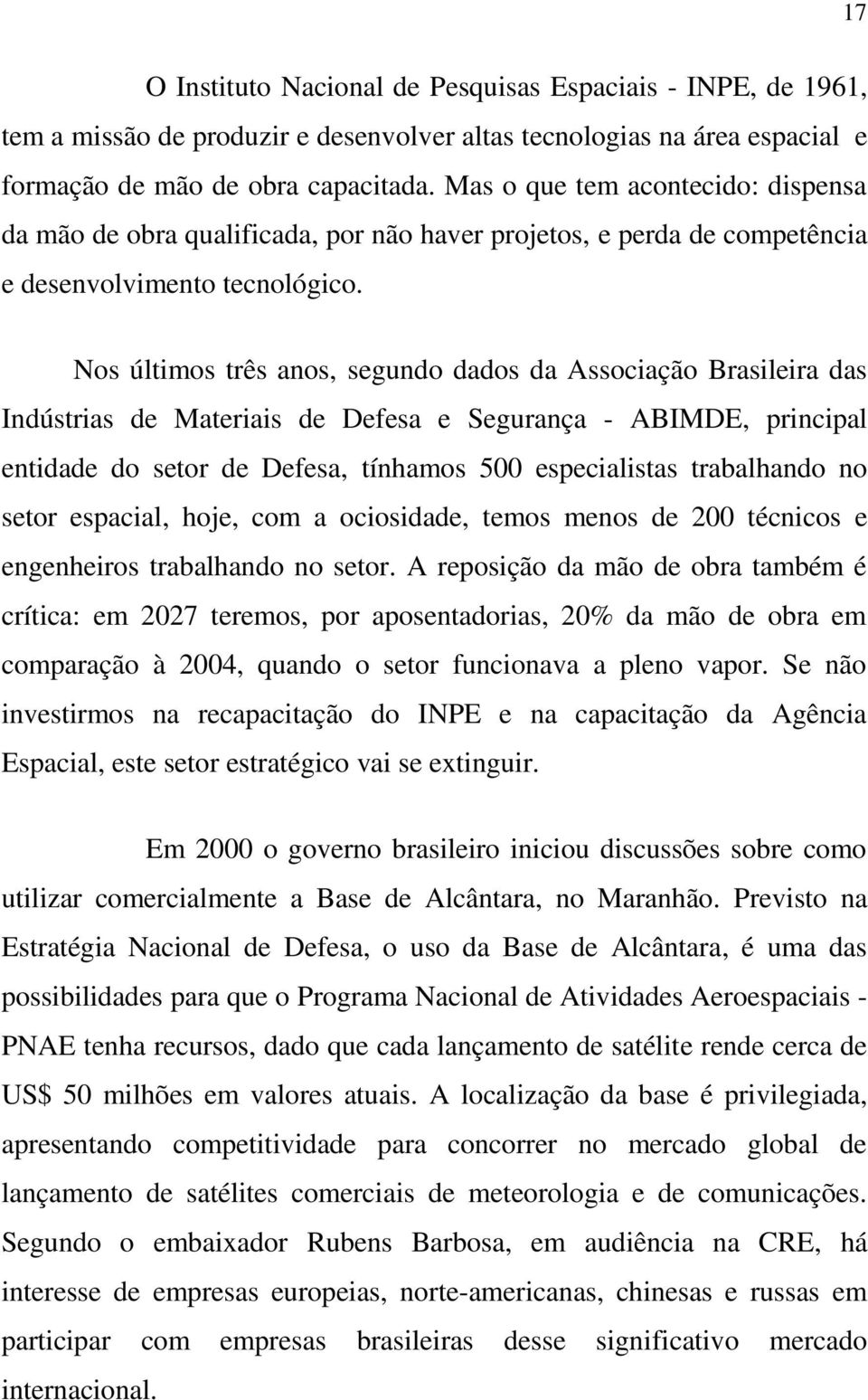 17

O Instituto Nacional de Pesquisas Espaciais - INPE, de 1961, tem a missão de produzir e desenvolver altas tecnologias na área espacial e formação de mão de obra capacitada. Mas o que tem acontecido: dispensa da mão de obra qualificada, por não haver projetos, e perda de competência e desenvolvimento tecnológico.

Nos últimos três anos, segundo dados da Associação Brasileira das Indústrias de Materiais de Defesa e Segurança - ABIMDE, principal entidade do setor de Defesa, tínhamos 500 especialistas trabalhando no setor espacial, hoje, com a ociosidade, temos menos de 200 técnicos e engenheiros trabalhando no setor. A reposição da mão de obra também é crítica: em 2027 teremos, por aposentadorias, 20% da mão de obra em comparação à 2004, quando o setor funcionava a pleno vapor. Se não investirmos na recapacitação do INPE e na capacitação da Agência Espacial, este setor estratégico vai se extinguir.

Em 2000 o governo brasileiro iniciou discussões sobre como utilizar comercialmente a Base de Alcântara, no Maranhão. Previsto na Estratégia Nacional de Defesa, o uso da Base de Alcântara, é uma das possibilidades para que o Programa Nacional de Atividades Aeroespaciais - PNAE tenha recursos, dado que cada lançamento de satélite rende cerca de US$ 50 milhões em valores atuais. A localização da base é privilegiada, apresentando competitividade para concorrer no mercado global de lançamento de satélites comerciais de meteorologia e de comunicações. Segundo o embaixador Rubens Barbosa, em audiência na CRE, há interesse de empresas europeias, norte-americanas, chinesas e russas em participar com empresas brasileiras desse significativo mercado internacional.